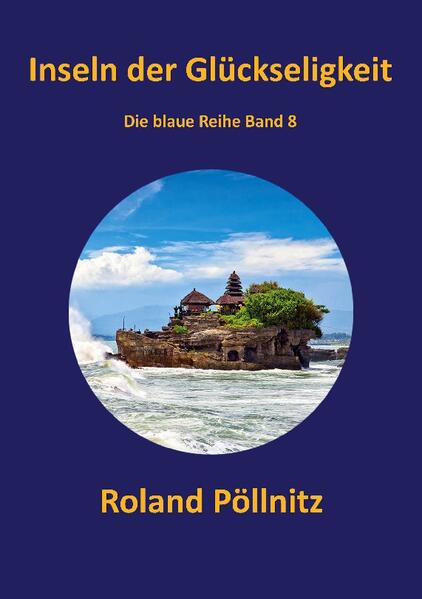 Inseln der Glückseligkeit

Die blaue Reihe Band 8

Roland Pöllnitz